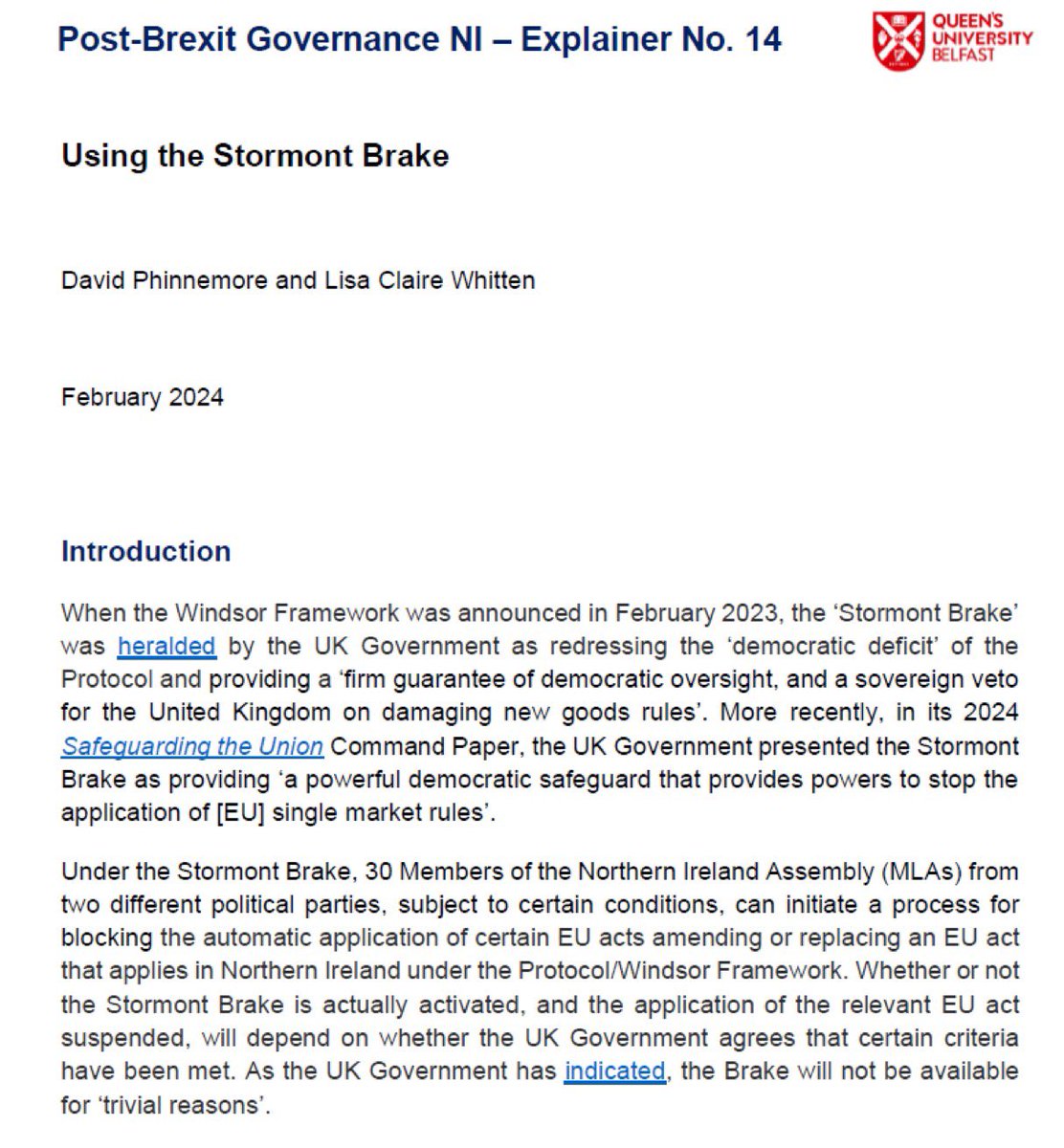 Post-Brexit Governance NI – Explainer No. 14

QUEEN'S UNIVERSITY BELFAST

Using the Stormont Brake

David Phinnemore and Lisa Claire Whitten

February 2024

Introduction

When the Windsor Framework was announced in February 2023, the 'Stormont Brake' was heralded by the UK Government as redressing the 'democratic deficit' of the Protocol and providing a 'firm guarantee of democratic oversight, and a sovereign veto for the United Kingdom on damaging new goods rules'. More recently, in its 2024 Safeguarding the Union Command Paper, the UK Government presented the Stormont Brake as providing 'a powerful democratic safeguard that provides powers to stop the application of [EU] single market rules'.

Under the Stormont Brake, 30 Members of the Northern Ireland Assembly (MLAs) from two different political parties, subject to certain conditions, can initiate a process for blocking the automatic application of certain EU acts amending or replacing an EU act that applies in Northern Ireland under the Protocol/Windsor Framework. Whether or not the Stormont Brake is actually activated, and the application of the relevant EU act suspended, will depend on whether the UK Government agrees that certain criteria have been met. As the UK Government has indicated, the Brake will not be available for 'trivial reasons'.